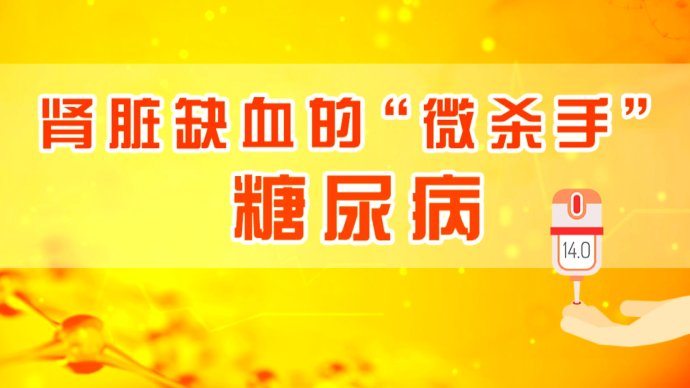 肾脏缺血的“微杀手”

糖尿病

14.0